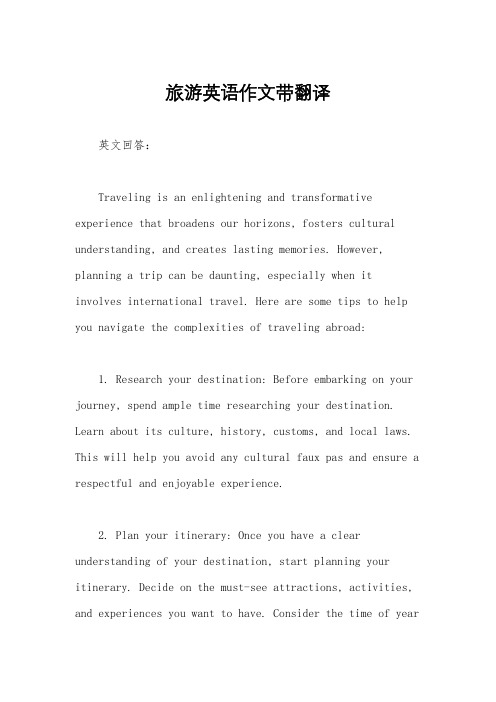 旅游英语作文带翻译

英文回答：

Traveling is an enlightening and transformative experience that broadens our horizons, fosters cultural understanding, and creates lasting memories. However, planning a trip can be daunting, especially when it involves international travel. Here are some tips to help you navigate the complexities of traveling abroad:

1. Research your destination: Before embarking on your journey, spend ample time researching your destination. Learn about its culture, history, customs, and local laws. This will help you avoid any cultural faux pas and ensure a respectful and enjoyable experience.

2. Plan your itinerary: Once you have a clear understanding of your destination, start planning your itinerary. Decide on the must-see attractions, activities, and experiences you want to have. Consider the time of year